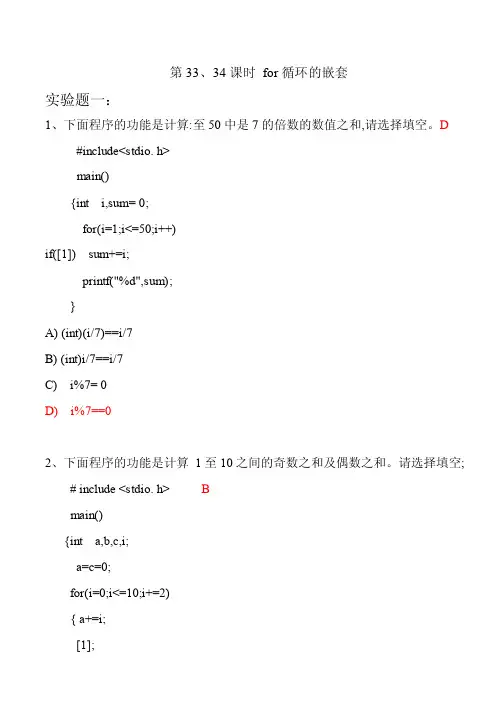 第 33、34 课时 for 循环的嵌套

实验题一：

1、下面程序的功能是计算:至 50 中是 7 的倍数的数值之和,请选择填空。D

#include<stdio. h>

main()

{int i,sum= 0;

for(i=1;i<=50;i++)

if([1]) sum+=i;

printf("%d",sum);

}

A) (int)(i/7)==i/7

B) (int)i/7==i/7

C) i%7= 0

D) i%7==0

2、下面程序的功能是计算 1 至 10 之间的奇数之和及偶数之和。请选择填空;

# include <stdio. h> B

main()

{int a,b,c,i;

a=c=0;

for(i=0;i<=10;i+=2)

{ a+=i;

[1];